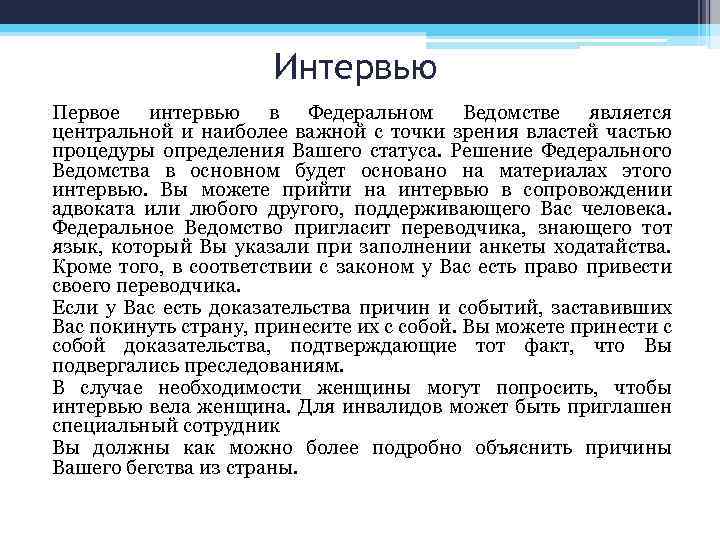 Интервью

Первое интервью в Федеральном Ведомстве является центральной и наиболее важной с точки зрения властей частью процедуры определения Вашего статуса. Решение Федерального Ведомства в основном будет основано на материалах этого интервью. Вы можете прийти на интервью в сопровождении адвоката или любого другого, поддерживающего Вас человека. Федеральное Ведомство пригласит переводчика, знающего тот язык, который Вы указали при заполнении анкеты ходатайства. Кроме того, в соответствии с законом у Вас есть право привести своего переводчика.

Если у Вас есть доказательства причин и событий, заставивших Вас покинуть страну, принесите их с собой. Вы можете принести с собой доказательства, подтверждающие тот факт, что Вы подвергались преследованиям.

В случае необходимости женщины могут попросить, чтобы интервью вела женщина. Для инвалидов может быть приглашен специальный сотрудник

Вы должны как можно более подробно объяснить причины Вашего бегства из страны.